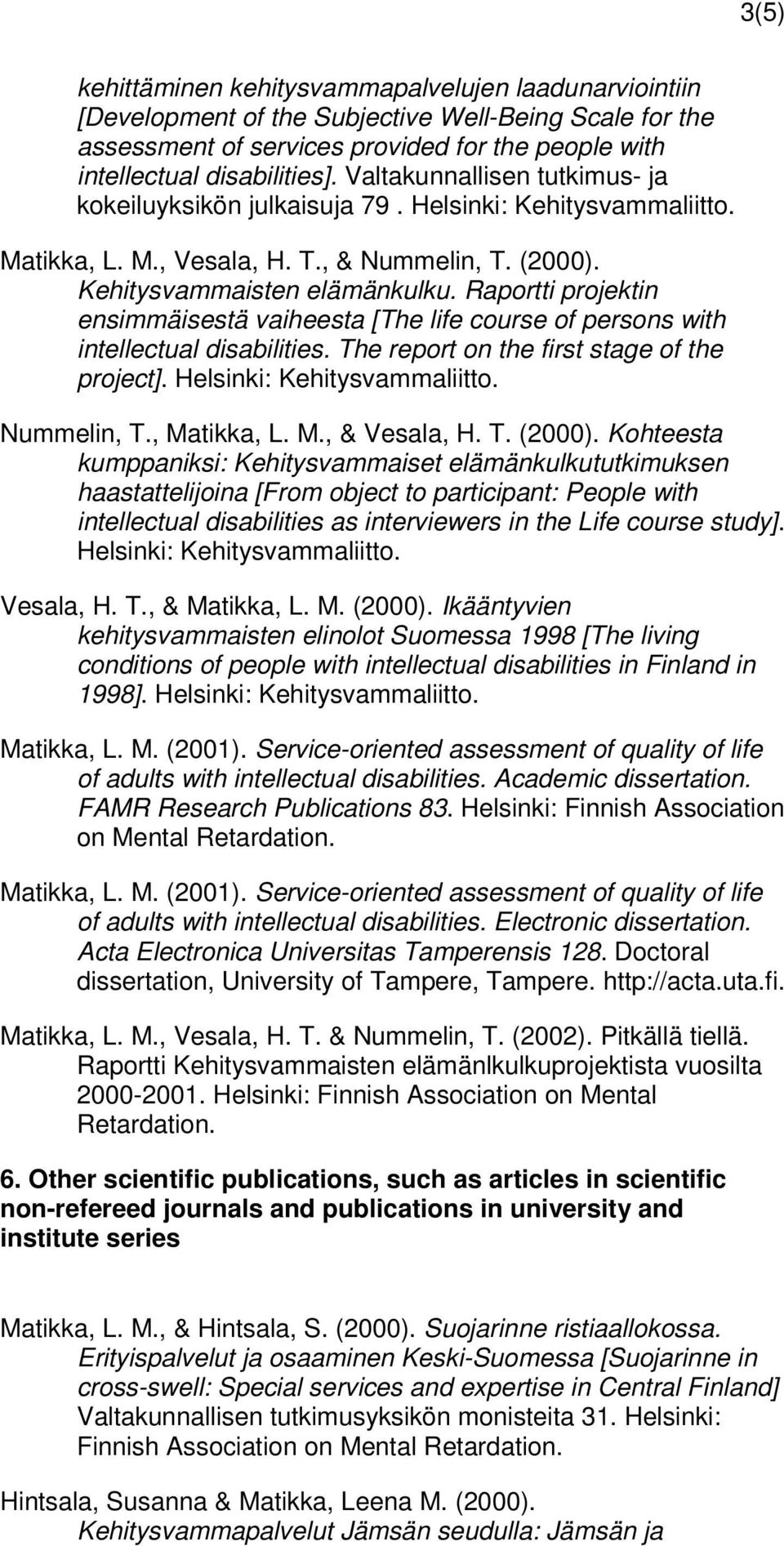 3(5)

kehittäminen kehitysvammapalvelujen laadunarviointiin [Development of the Subjective Well-Being Scale for the assessment of services provided for the people with intellectual disabilities]. Valtakunnallisen tutkimus- ja kokeiluyksikön julkaisuja 79 . Helsinki: Kehitysvammaliitto.

Matikka, L. M., Vesala, H. T., & Nummelin, T. (2000). Kehitysvammaisten elämänkulku. Raportti projektin ensimmäisestä vaiheesta [The life course of persons with intellectual disabilities. The report on the first stage of the project]. Helsinki: Kehitysvammaliitto.

Nummelin, T., Matikka, L. M., & Vesala, H. T. (2000). Kohteesta kumppaniksi: Kehitysvammaiset elämänkulkututkimuksen haastattelijoina [From object to participant: People with intellectual disabilities as interviewers in the Life course study]. Helsinki: Kehitysvammaliitto.

Vesala, H. T., & Matikka, L. M. (2000). Ikääntyvien kehitysvammaisten elinolot Suomessa 1998 [The living conditions of people with intellectual disabilities in Finland in 1998]. Helsinki: Kehitysvammaliitto.

Matikka, L. M. (2001). Service-oriented assessment of quality of life of adults with intellectual disabilities. Academic dissertation. FAMR Research Publications 83. Helsinki: Finnish Association on Mental Retardation.

Matikka, L. M. (2001). Service-oriented assessment of quality of life of adults with intellectual disabilities. Electronic dissertation. Acta Electronica Universitas Tamperensis 128. Doctoral dissertation, University of Tampere, Tampere. http://acta.uta.fi.

Matikka, L. M., Vesala, H. T. & Nummelin, T. (2002). Pitkällä tiellä. Raportti Kehitysvammaisten elämänlkulkuprojektista vuosilta 2000-2001. Helsinki: Finnish Association on Mental Retardation.

6. Other scientific publications, such as articles in scientific non-refereed journals and publications in university and institute series

Matikka, L. M., & Hintsala, S. (2000). Suojarinne ristiaallokossa. Erityispalvelut ja osaaminen Keski-Suomessa [Suojarinne in cross-swell: Special services and expertise in Central Finland] Valtakunnallisen tutkimusyksikön monisteita 31. Helsinki: Finnish Association on Mental Retardation.

Hintsala, Susanna & Matikka, Leena M. (2000). Kehitysvammapalvelut Jämsän seudulla: Jämsän ja